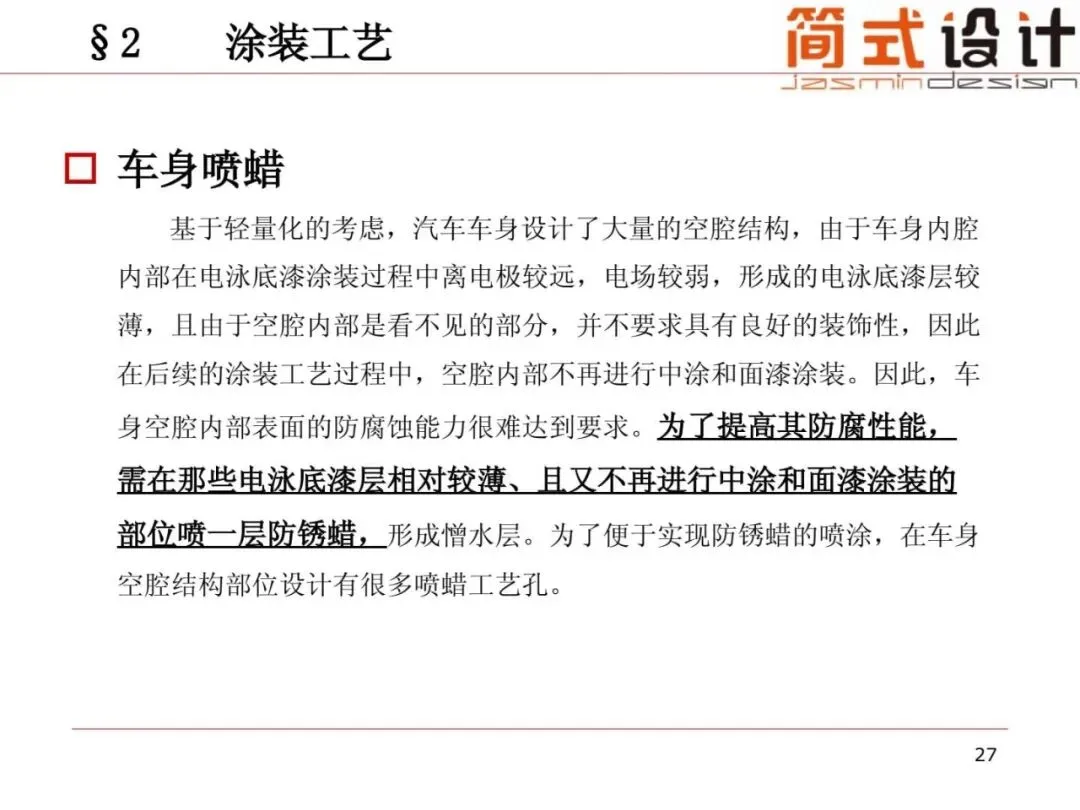 §2　涂装工艺

简式设计
jasmindesign

□ 车身喷蜡

基于轻量化的考虑，汽车车身设计了大量的空腔结构，由于车身内腔内部在电泳底漆涂装过程中离电极较远，电场较弱，形成的电泳底漆层较薄，且由于空腔内部是看不见的部分，并不要求具有良好的装饰性，因此在后续的涂装工艺过程中，空腔内部不再进行中涂和面漆涂装。因此，车身空腔内部表面的防腐蚀能力很难达到要求。为了提高其防腐性能，需在那些电泳底漆层相对较薄、且又不再进行中涂和面漆涂装的部位喷一层防锈蜡，形成憎水层。为了便于实现防锈蜡的喷涂，在车身空腔结构部位设计有很多喷蜡工艺孔。

27